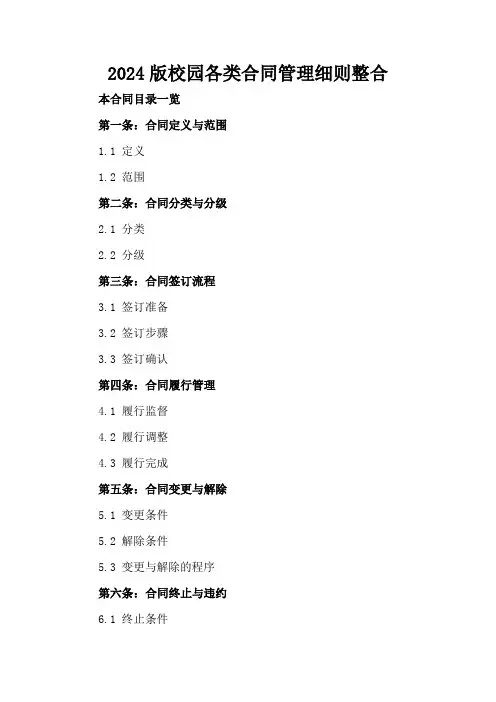 2024版校园各类合同管理细则整合

本合同目录一览

第一条：合同定义与范围

1.1 定义

1.2 范围

第二条：合同分类与分级

2.1 分类

2.2 分级

第三条：合同签订流程

3.1 签订准备

3.2 签订步骤

3.3 签订确认

第四条：合同履行管理

4.1 履行监督

4.2 履行调整

4.3 履行完成

第五条：合同变更与解除

5.1 变更条件

5.2 解除条件

5.3 变更与解除的程序

第六条：合同终止与违约

6.1 终止条件